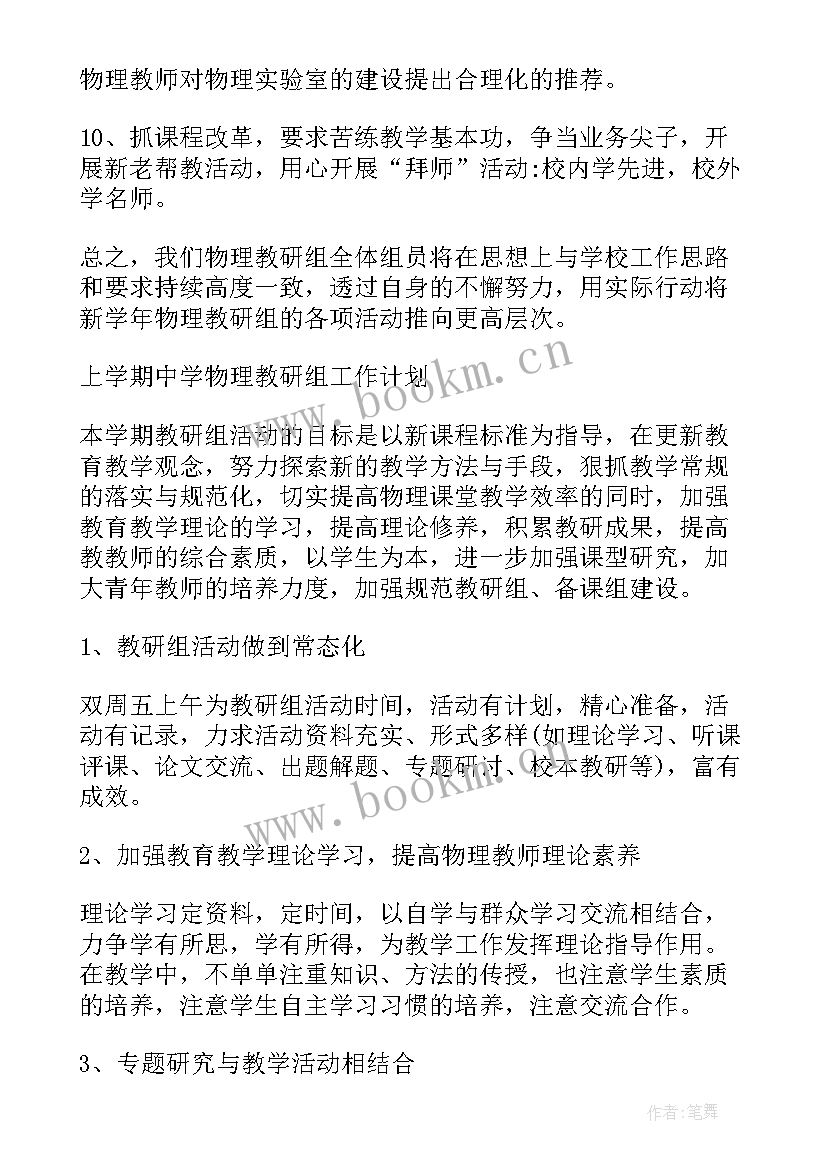 物理教师对物理实验室的建设提出合理化的推荐。

10、抓课程改革，要求苦练教学基本功，争当业务尖子，开展新老帮教活动，用心开展“拜师”活动:校内学先进，校外学名师。

总之，我们物理教研组全体组员将在思想上与学校工作思路和要求持续高度一致，透过自身的不懈努力，用实际行动将新学年物理教研组的各项活动推向更高层次。

上学期中学物理教研组工作计划

本学期教研组活动的目标是以新课程标准为指导，在更新教育教学观念，努力探索新的教学方法与手段，狠抓教学常规的落实与规范化，切实提高物理课堂教学效率的同时，加强教育教学理论的学习，提高理论修养，积累教研成果，提高教教师的综合素质，以学生为本，进一步加强课型研究，加大青年教师的培养力度，加强规范教研组、备课组建设。

1、教研组活动做到常态化

双周五上午为教研组活动时间，活动有计划，精心准备，活动有记录，力求活动资料充实、形式多样(如理论学习、听课评课、论文交流、出题解题、专题研讨、校本教研等)，富有成效。

2、加强教育教学理论学习，提高物理教师理论素养

理论学习定资料，定时间，以自学与群众学习交流相结合，力争学有所思，学有所得，为教学工作发挥理论指导作用。在教学中，不单单注重知识、方法的传授，也注意学生素质的培养，注意学生自主学习习惯的培养，注意交流合作。

3、专题研究与教学活动相结合

www.bookm.cn

www.bookm.cn

作者:笔舞